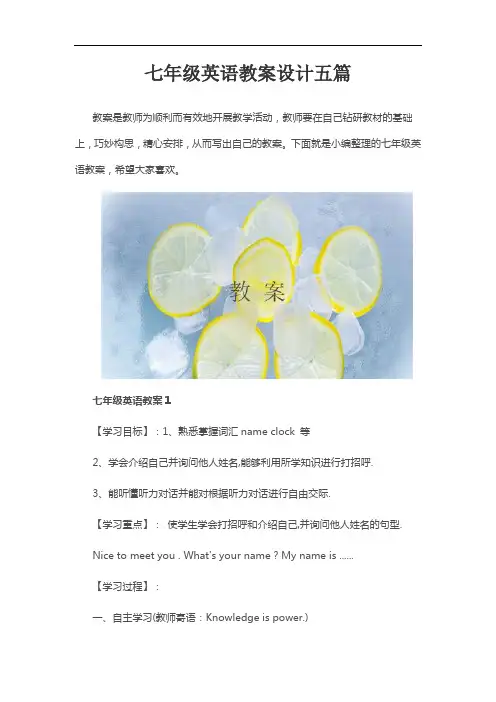 七年级英语教案设计五篇

教案是教师为顺利而有效地开展教学活动，教师要在自己钻研教材的基础上，巧妙构思，精心安排，从而写出自己的教案。下面就是小编整理的七年级英语教案，希望大家喜欢。

教 案

七年级英语教案1

【学习目标】：1、熟悉掌握词汇 name clock 等

2、学会介绍自己并询问他人姓名,能够利用所学知识进行打招呼.

3、能听懂听力对话并能对根据听力对话进行自由交际.

【学习重点】： 使学生学会打招呼和介绍自己,并询问他人姓名的句型.

Nice to meet you . What's your name ? My name is ......

【学习过程】：

一、自主学习(教师寄语：Knowledge is power.)